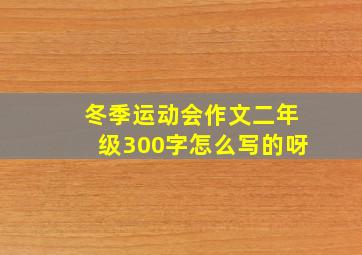 冬季运动会作文二年级300字怎么写的呀